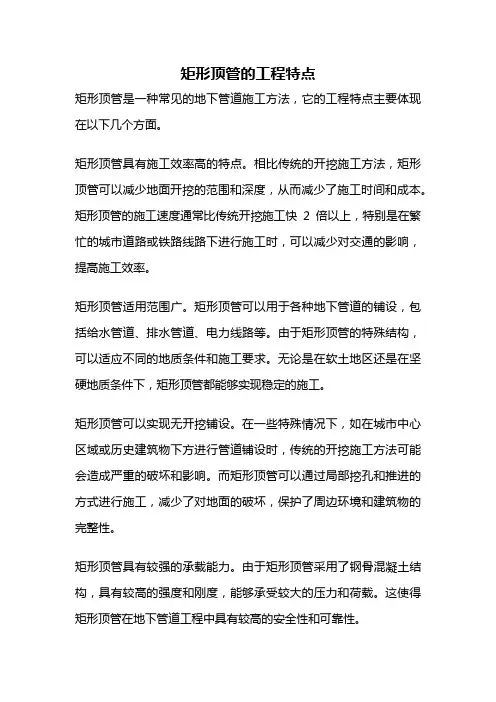 矩形顶管的工程特点

矩形顶管是一种常见的地下管道施工方法，它的工程特点主要体现在以下几个方面。

矩形顶管具有施工效率高的特点。相比传统的开挖施工方法，矩形顶管可以减少地面开挖的范围和深度，从而减少了施工时间和成本。矩形顶管的施工速度通常比传统开挖施工快 2 倍以上，特别是在繁忙的城市道路或铁路线路下进行施工时，可以减少对交通的影响，提高施工效率。

矩形顶管适用范围广。矩形顶管可以用于各种地下管道的铺设，包括给水管道、排水管道、电力线路等。由于矩形顶管的特殊结构，可以适应不同的地质条件和施工要求。无论是在软土地区还是在坚硬地质条件下，矩形顶管都能够实现稳定的施工。

矩形顶管可以实现无开挖铺设。在一些特殊情况下，如在城市中心区域或历史建筑物下方进行管道铺设时，传统的开挖施工方法可能会造成严重的破坏和影响。而矩形顶管可以通过局部挖孔和推进的方式进行施工，减少了对地面的破坏，保护了周边环境和建筑物的完整性。

矩形顶管具有较强的承载能力。由于矩形顶管采用了钢骨混凝土结构，具有较高的强度和刚度，能够承受较大的压力和荷载。这使得矩形顶管在地下管道工程中具有较高的安全性和可靠性。